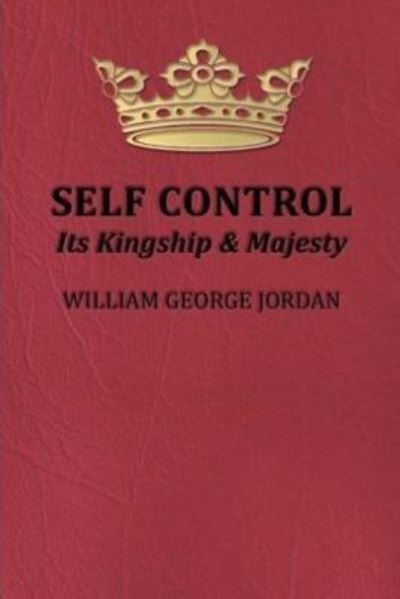 SELF CONTROL
Its Kingship & Majesty

WILLIAM GEORGE JORDAN